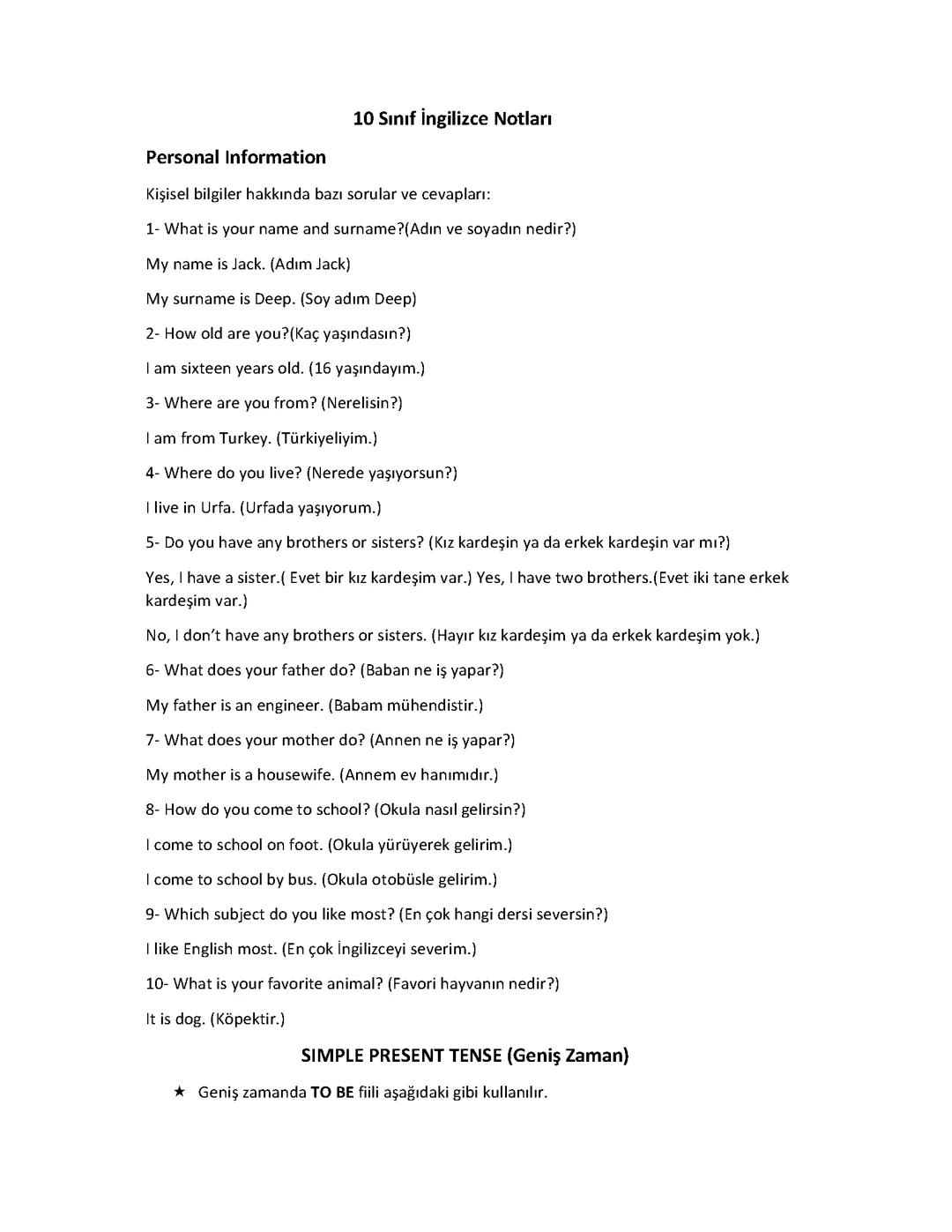 10 Sınıf İngilizce Notları

Personal Information

Kişisel bilgiler hakkında bazı sorular ve cevapları:

1- What is your name and surname?(Adın ve soyadın nedir?)

My name is Jack. (Adım Jack)

My surname is Deep. (Soy adım Deep)

2- How old are you?(Kaç yaşındasın?)

I am sixteen years old. (16 yaşındayım.)

3- Where are you from? (Nerelisin?)

I am from Turkey. (Türkiyeliyim.)

4- Where do you live? (Nerede yaşıyorsun?)

I live in Urfa. (Urfada yaşıyorum.)

5- Do you have any brothers or sisters? (Kız kardeşin ya da erkek kardeşin var mı?)

Yes, I have a sister.( Evet bir kız kardeşim var.) Yes, I have two brothers.(Evet iki tane erkek kardeşim var.)

No, I don't have any brothers or sisters. (Hayır kız kardeşim ya da erkek kardeşim yok.)

6- What does your father do? (Baban ne iş yapar?)

My father is an engineer. (Babam mühendistir.)

7- What does your mother do? (Annen ne iş yapar?)

My mother is a housewife. (Annem ev hanımıdır.)

8- How do you come to school? (Okula nasıl gelirsin?)

I come to school on foot. (Okula yürüyerek gelirim.)

I come to school by bus. (Okula otobüsle gelirim.)

9- Which subject do you like most? (En çok hangi dersi seversin?)

I like English most. (En çok İngilizceyi severim.)

10- What is your favorite animal? (Favori hayvanın nedir?)

It is dog. (Köpektir.)

SIMPLE PRESENT TENSE (Geniş Zaman)

★ Geniş zamanda TO BE fiili aşağıdaki gibi kullanılır.